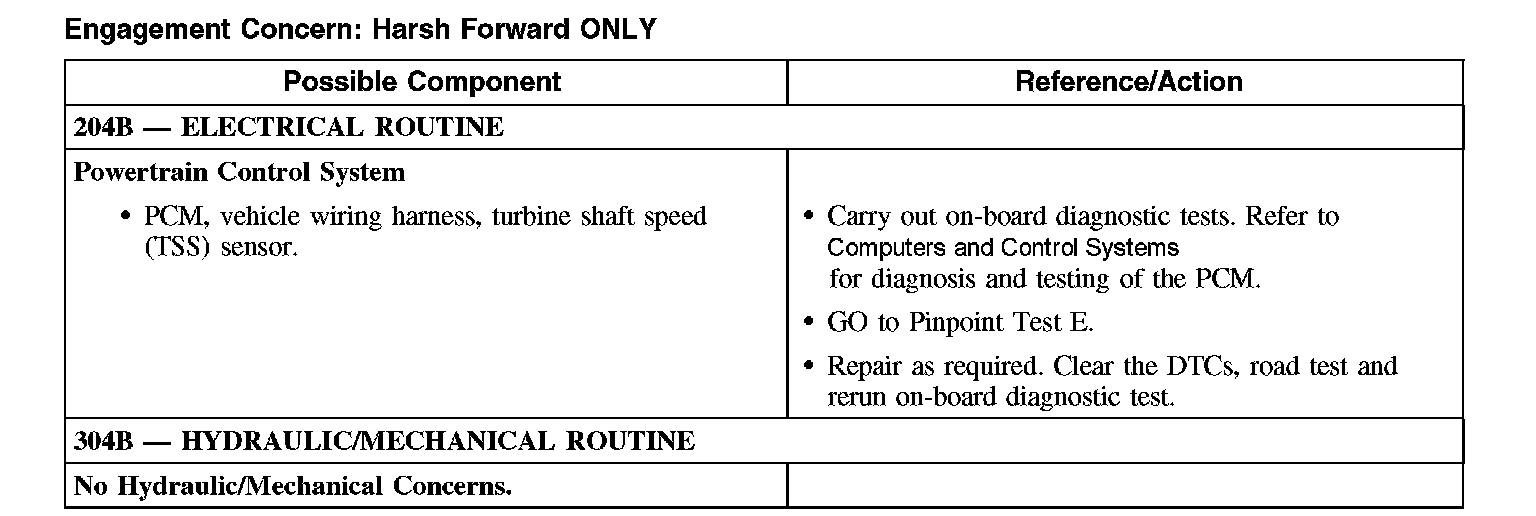 Engagement Concern: Harsh Forward ONLY

| Possible Component | Reference/Action |
|---|---|
| 204B — ELECTRICAL ROUTINE | |
| Powertrain Control System • PCM, vehicle wiring harness, turbine shaft speed (TSS) sensor. | • Carry out on-board diagnostic tests. Refer to Computers and Control Systems for diagnosis and testing of the PCM. • GO to Pinpoint Test E. • Repair as required. Clear the DTCs, road test and rerun on-board diagnostic test. |
| 304B — HYDRAULIC/MECHANICAL ROUTINE | |
| No Hydraulic/Mechanical Concerns. | |